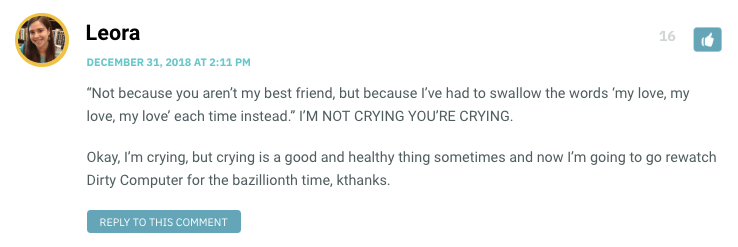 Leora

16

DECEMBER 31, 2018 AT 2:11 PM

“Not because you aren’t my best friend, but because I’ve had to swallow the words ‘my love, my love, my love’ each time instead.” I’M NOT CRYING YOU’RE CRYING.

Okay, I’m crying, but crying is a good and healthy thing sometimes and now I’m going to go rewatch Dirty Computer for the bazillionth time, kthanks.

REPLY TO THIS COMMENT